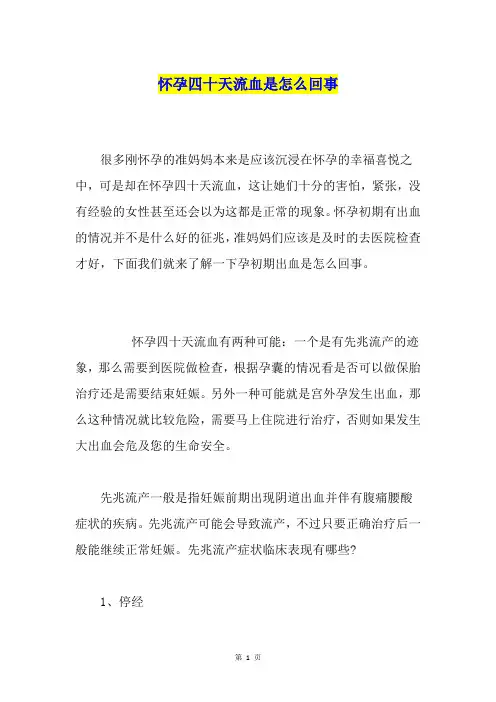 怀孕四十天流血是怎么回事

很多刚怀孕的准妈妈本来是应该沉浸在怀孕的幸福喜悦之中，可是却在怀孕四十天流血，这让她们十分的害怕，紧张，没有经验的女性甚至还会以为这都是正常的现象。怀孕初期有出血的情况并不是什么好的征兆，准妈妈们应该是及时的去医院检查才好，下面我们就来了解一下孕初期出血是怎么回事。

怀孕四十天流血有两种可能：一个是有先兆流产的迹象，那么需要到医院做检查，根据孕囊的情况看是否可以做保胎治疗还是需要结束妊娠。另外一种可能就是宫外孕发生出血，那么这种情况就比较危险，需要马上住院进行治疗，否则如果发生大出血会危及您的生命安全。

先兆流产一般是指妊娠前期出现阴道出血并伴有腹痛腰酸症状的疾病。先兆流产可能会导致流产，不过只要正确治疗后一般能继续正常妊娠。先兆流产症状临床表现有哪些?

1、停经

第 1 页